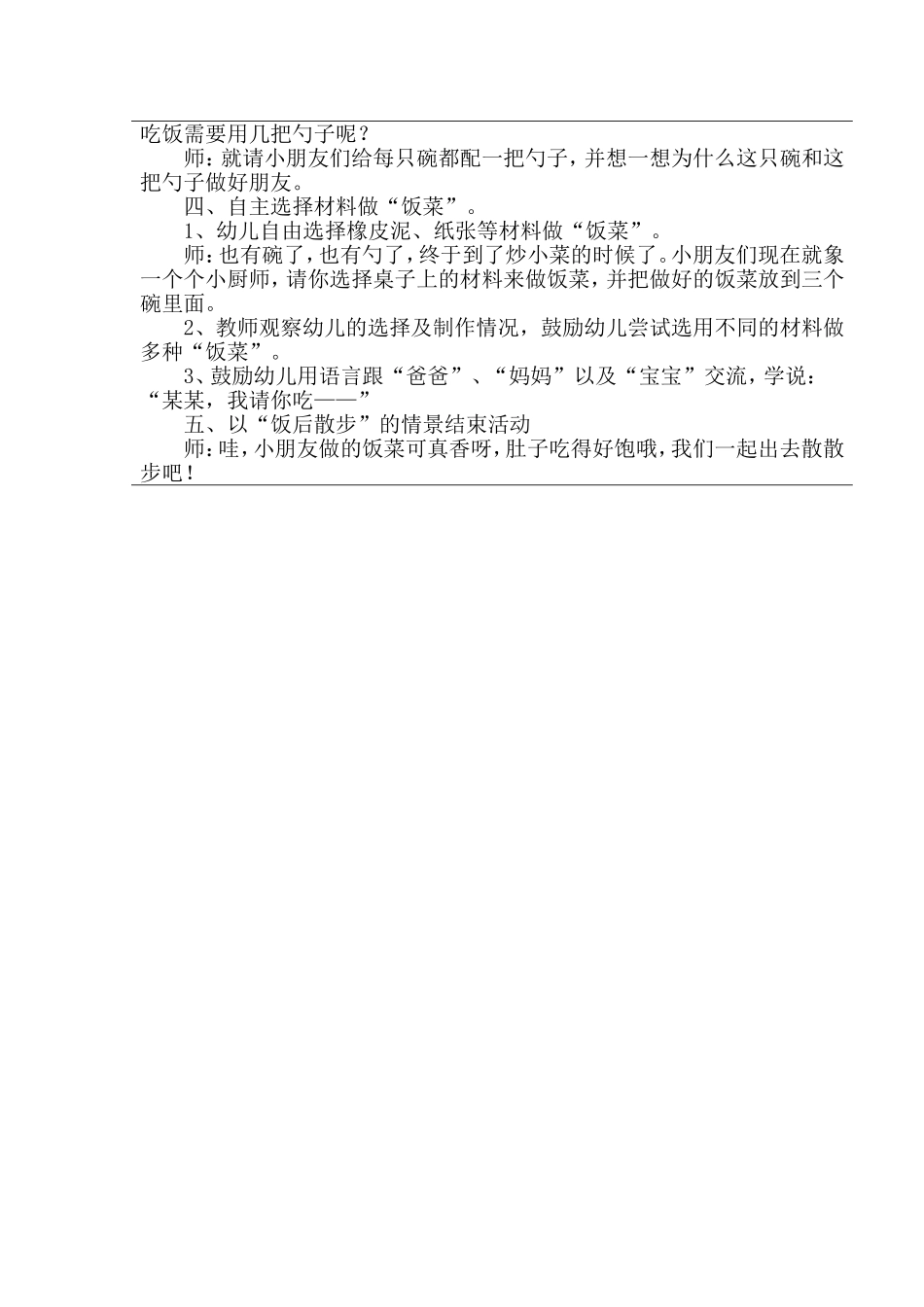 吃饭需要用几把勺子呢？

师：就请小朋友们给每只碗都配一把勺子，并想一想为什么这只碗和这把勺子做好朋友。

四、自主选择材料做“饭菜”。

1、幼儿自由选择橡皮泥、纸张等材料做“饭菜”。

师：也有碗了，也有勺了，终于到了炒小菜的时候了。小朋友们现在就象一个个小厨师，请你选择桌子上的材料来做饭菜，并把做好的饭菜放到三个碗里面。

2、教师观察幼儿的选择及制作情况，鼓励幼儿尝试选用不同的材料做多种“饭菜”。

3、鼓励幼儿用语言跟“爸爸”、“妈妈”以及“宝宝”交流，学说：“某某，我请你吃——”

五、以“饭后散步”的情景结束活动

师：哇，小朋友做的饭菜可真香呀，肚子吃得好饱哦，我们一起出去散散步吧！